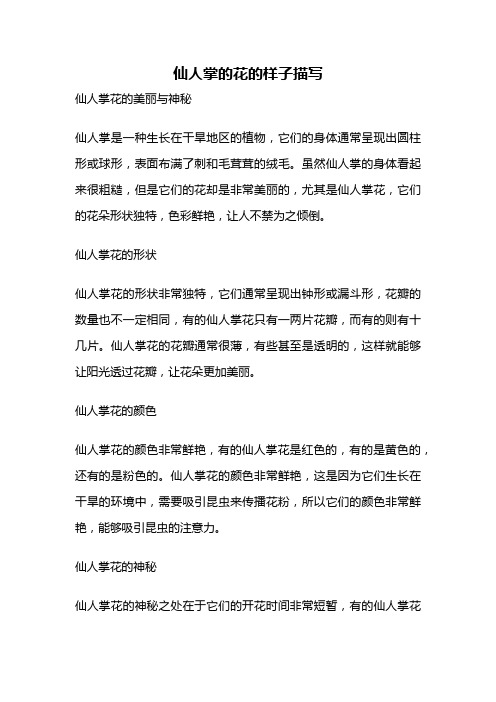 仙人掌的花的样子描写

仙人掌花的美丽与神秘

仙人掌是一种生长在干旱地区的植物，它们的身体通常呈现出圆柱形或球形，表面布满了刺和毛茸茸的绒毛。虽然仙人掌的身体看起来很粗糙，但是它们的花却是非常美丽的，尤其是仙人掌花，它们的花朵形状独特，色彩鲜艳，让人不禁为之倾倒。

仙人掌花的形状

仙人掌花的形状非常独特，它们通常呈现出钟形或漏斗形，花瓣的数量也不一定相同，有的仙人掌花只有一两片花瓣，而有的则有十几片。仙人掌花的花瓣通常很薄，有些甚至是透明的，这样就能够让阳光透过花瓣，让花朵更加美丽。

仙人掌花的颜色

仙人掌花的颜色非常鲜艳，有的仙人掌花是红色的，有的是黄色的，还有的是粉色的。仙人掌花的颜色非常鲜艳，这是因为它们生长在干旱的环境中，需要吸引昆虫来传播花粉，所以它们的颜色非常鲜艳，能够吸引昆虫的注意力。

仙人掌花的神秘

仙人掌花的神秘之处在于它们的开花时间非常短暂，有的仙人掌花